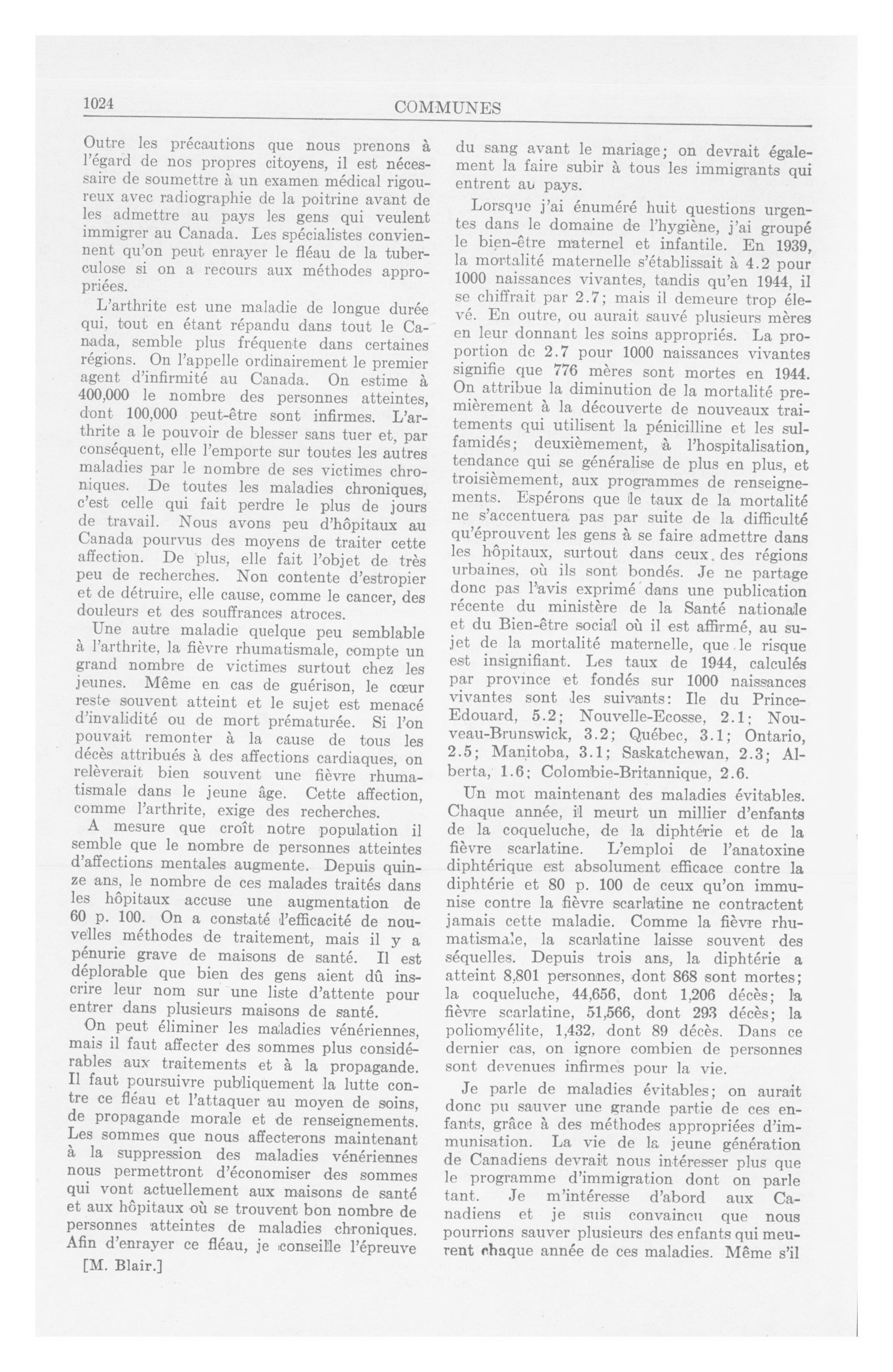 1024

COMMUNES

Outre les précautions que nous prenons à l'égard de nos propres citoyens, il est nécessaire de soumettre à un examen médical rigoureux avec radiographie de la poitrine avant de les admettre au pays les gens qui veulent immigrer au Canada. Les spécialistes conviennent qu'on peut enrayer le fléau de la tuberculose si on a recours aux méthodes appropriées.

L'arthrite est une maladie de longue durée qui, tout en étant répandu dans tout le Canada, semble plus fréquente dans certaines régions. On l'appelle ordinairement le premier agent d'infirmité au Canada. On estime à 400,000 le nombre des personnes atteintes, dont 100,000 peut-être sont infirmes. L'arthrite a le pouvoir de blesser sans tuer et, par conséquent, elle l'emporte sur toutes les autres maladies par le nombre de ses victimes chroniques. De toutes les maladies chroniques, c'est celle qui fait perdre le plus de jours de travail. Nous avons peu d'hôpitaux au Canada pourvus des moyens de traiter cette affection. De plus, elle fait l'objet de très peu de recherches. Non contente d'estropier et de détruire, elle cause, comme le cancer, des douleurs et des souffrances atroces.

Une autre maladie quelque peu semblable à l'arthrite, la fièvre rhumatismale, compte un grand nombre de victimes surtout chez les jeunes. Même en cas de guérison, le cœur reste souvent atteint et le sujet est menacé d'invalidité ou de mort prématurée. Si l'on pouvait remonter à la cause de tous les décès attribués à des affections cardiaques, on relèverait bien souvent une fièvre rhumatismale dans le jeune âge. Cette affection, comme l'arthrite, exige des recherches.

A mesure que croît notre population il semble que le nombre de personnes atteintes d'affections mentales augmente. Depuis quinze ans, le nombre de ces malades traités dans les hôpitaux accuse une augmentation de 60 p. 100. On a constaté l'efficacité de nouvelles méthodes de traitement, mais il y a pénurie grave de maisons de santé. Il est déplorable que bien des gens aient dû inscrire leur nom sur une liste d'attente pour entrer dans plusieurs maisons de santé.

On peut éliminer les maladies vénériennes, mais il faut affecter des sommes plus considérables aux traitements et à la propagande. Il faut poursuivre publiquement la lutte contre ce fléau et l'attaquer au moyen de soins, de propagande morale et de renseignements. Les sommes que nous affecterons maintenant à la suppression des maladies vénériennes nous permettront d'économiser des sommes qui vont actuellement aux maisons de santé et aux hôpitaux où se trouvent bon nombre de personnes atteintes de maladies chroniques. Afin d'enrayer ce fléau, je conseille l'épreuve

[M. Blair.]

du sang avant le mariage; on devrait également la faire subir à tous les immigrants qui entrent au pays.

Lorsque j'ai énuméré huit questions urgentes dans le domaine de l'hygiène, j'ai groupé le bien-être maternel et infantile. En 1939, la mortalité maternelle s'établissait à 4.2 pour 1000 naissances vivantes, tandis qu'en 1944, il se chiffrait par 2.7; mais il demeure trop élevé. En outre, ou aurait sauvé plusieurs mères en leur donnant les soins appropriés. La proportion de 2.7 pour 1000 naissances vivantes signifie que 776 mères sont mortes en 1944. On attribue la diminution de la mortalité premièrement à la découverte de nouveaux traitements qui utilisent la pénicilline et les sulfamidés; deuxièmement, à l'hospitalisation, tendance qui se généralise de plus en plus, et troisièmement, aux programmes de renseignements. Espérons que le taux de la mortalité ne s'accentuera pas par suite de la difficulté qu'éprouvent les gens à se faire admettre dans les hôpitaux, surtout dans ceux des régions urbaines, où ils sont bondés. Je ne partage donc pas l'avis exprimé dans une publication récente du ministère de la Santé nationale et du Bien-être social où il est affirmé, au sujet de la mortalité maternelle, que le risque est insignifiant. Les taux de 1944, calculés par province et fondés sur 1000 naissances vivantes sont les suivants: Ile du Prince-Edouard, 5.2; Nouvelle-Ecosse, 2.1; Nouveau-Brunswick, 3.2; Québec, 3.1; Ontario, 2.5; Manitoba, 3.1; Saskatchewan, 2.3; Alberta, 1.6; Colombie-Britannique, 2.6.

Un mot maintenant des maladies évitables. Chaque année, il meurt un millier d'enfants de la coqueluche, de la diphtérie et de la fièvre scarlatine. L'emploi de l'anatoxine diphtérique est absolument efficace contre la diphtérie et 80 p. 100 de ceux qu'on immunise contre la fièvre scarlatine ne contractent jamais cette maladie. Comme la fièvre rhumatismale, la scarlatine laisse souvent des séquelles. Depuis trois ans, la diphtérie a atteint 8,801 personnes, dont 868 sont mortes; la coqueluche, 44,656, dont 1,206 décès; la fièvre scarlatine, 51,566, dont 293 décès; la poliomyélite, 1,432, dont 89 décès. Dans ce dernier cas, on ignore combien de personnes sont devenues infirmes pour la vie.

Je parle de maladies évitables; on aurait donc pu sauver une grande partie de ces enfants, grâce à des méthodes appropriées d'immunisation. La vie de la jeune génération de Canadiens devrait nous intéresser plus que le programme d'immigration dont on parle tant. Je m'intéresse d'abord aux Canadiens et je suis convaincu que nous pourrions sauver plusieurs des enfants qui meurent chaque année de ces maladies. Même s'il